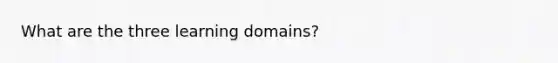 What are the three learning domains?